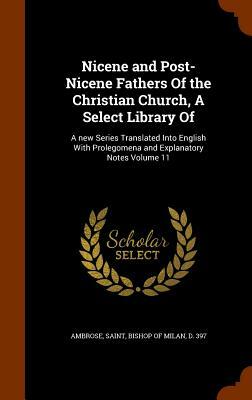 Nicene and Post-Nicene Fathers Of the Christian Church, A Select Library Of

A new Series Translated Into English With Prolegomena and Explanatory Notes Volume 11

Scholar SELECT

AMBROSE, SAINT, BISHOP OF MILAN, D. 397